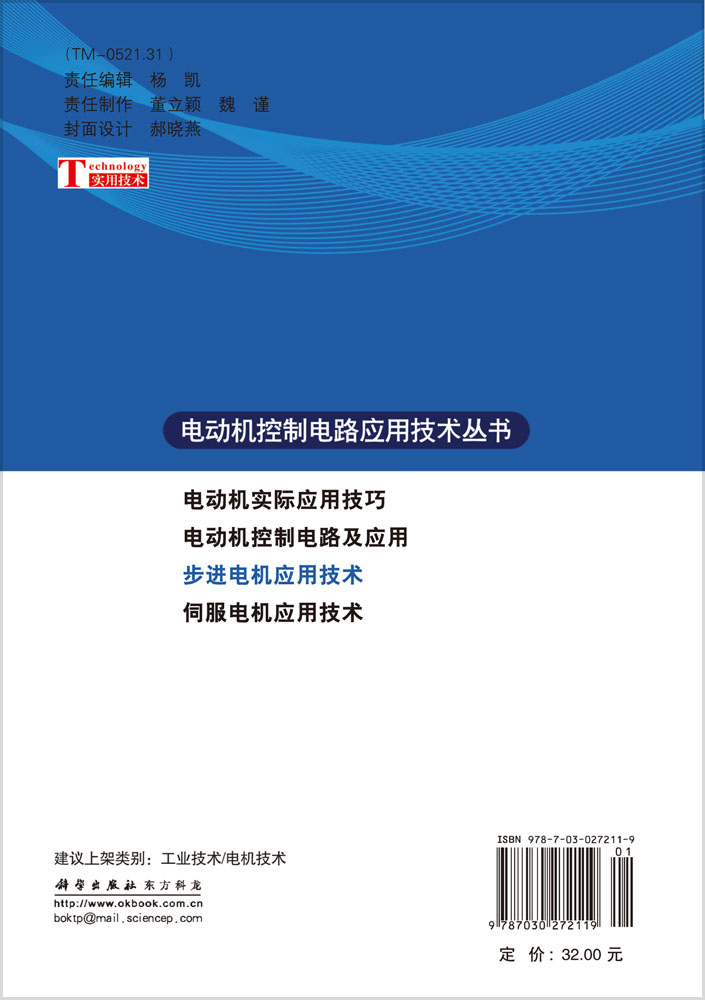 （TM-0521.31）
责任编辑 杨 凯
责任制作 董立颖 魏 谨
封面设计 郝晓燕

Technology
实用技术

电动机控制电路应用技术丛书

电动机实际应用技巧
电动机控制电路及应用
步进电机应用技术
伺服电机应用技术

建议上架类别：工业技术/电机技术
科学出版社 东方科龙
http://www.okbook.com.cn
boktp@mail.sciencep.com

ISBN 978-7-03-027211-9
01
9 787030 272119
定 价：32.00 元